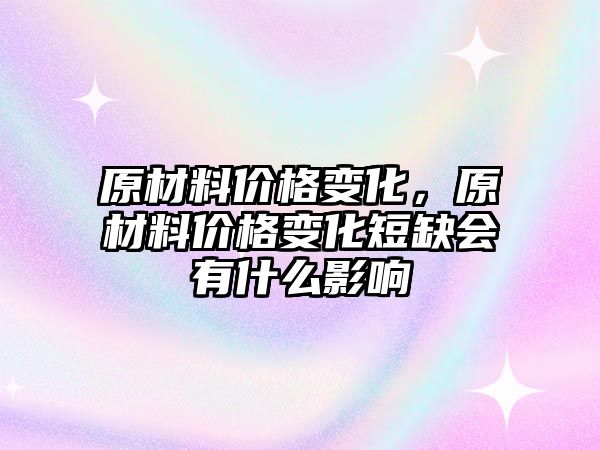 原材料价格变化，原材料价格变化短缺会有什么影响